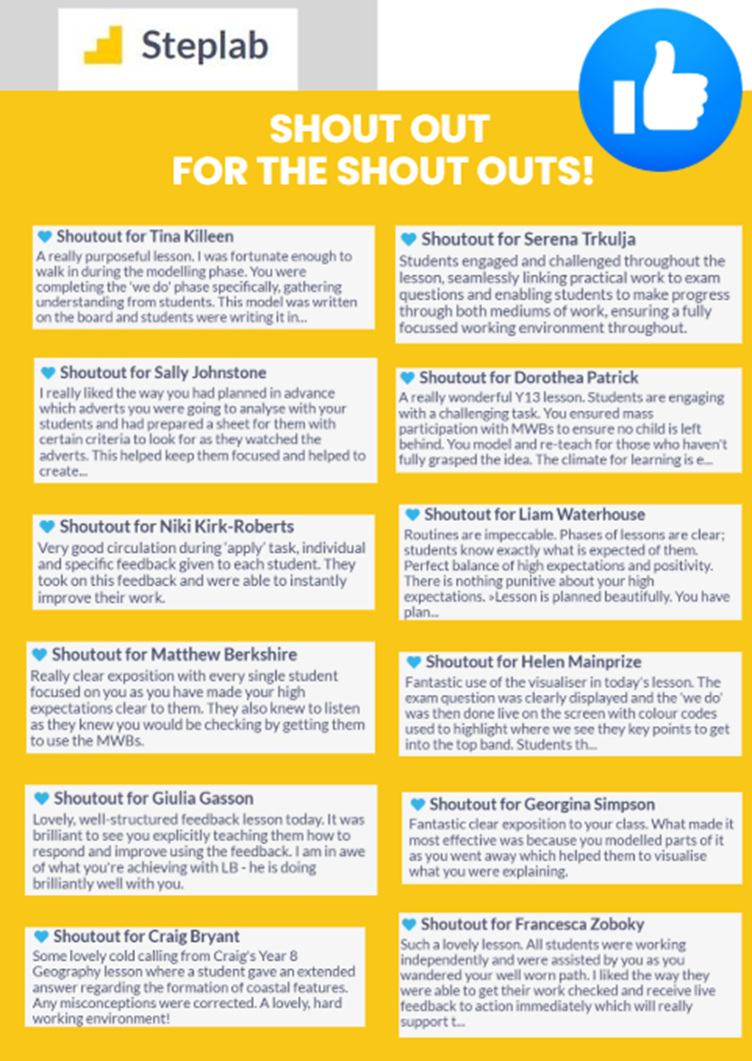 Steplab

SHOUT OUT
FOR THE SHOUT OUTS!

Shoutout for Tina Killeen
A really purposeful lesson. I was fortunate enough to walk in during the modelling phase. You were completing the 'we do' phase specifically, gathering understanding from students. This model was written on the board and students were writing it in...

Shoutout for Sally Johnstone
I really liked the way you had planned in advance which adverts you were going to analyse with your students and had prepared a sheet for them with certain criteria to look for as they watched the adverts. This helped keep them focused and helped to create...

Shoutout for Niki Kirk-Roberts
Very good circulation during 'apply' task, individual and specific feedback given to each student. They took on this feedback and were able to instantly improve their work.

Shoutout for Matthew Berkshire
Really clear exposition with every single student focused on you as you have made your high expectations clear to them. They also knew to listen as they knew you would be checking by getting them to use the MWBs.

Shoutout for Giulia Gasson
Lovely, well-structured feedback lesson today. It was brilliant to see you explicitly teaching them how to respond and improve using the feedback. I am in awe of what you're achieving with LB - he is doing brilliantly well with you.

Shoutout for Craig Bryant
Some lovely cold calling from Craig's Year 8 Geography lesson where a student gave an extended answer regarding the formation of coastal features. Any misconceptions were corrected. A lovely, hard working environment!

Shoutout for Serena Trkulja
Students engaged and challenged throughout the lesson, seamlessly linking practical work to exam questions and enabling students to make progress through both mediums of work, ensuring a fully focussed working environment throughout.

Shoutout for Dorothea Patrick
A really wonderful Y13 lesson. Students are engaging with a challenging task. You ensured mass participation with MWBs to ensure no child is left behind. You model and re-teach for those who haven't fully grasped the idea. The climate for learning is e...

Shoutout for Liam Waterhouse
Routines are impeccable. Phases of lessons are clear; students know exactly what is expected of them. Perfect balance of high expectations and positivity. There is nothing punitive about your high expectations. »Lesson is planned beautifully. You have plan...

Shoutout for Helen Mainprize
Fantastic use of the visualiser in today's lesson. The exam question was clearly displayed and the 'we do' was then done live on the screen with colour codes used to highlight where we see they key points to get into the top band. Students th...

Shoutout for Georgina Simpson
Fantastic clear exposition to your class. What made it most effective was because you modelled parts of it as you went away which helped them to visualise what you were explaining.

Shoutout for Francesca Zoboky
Such a lovely lesson. All students were working independently and were assisted by you as you wandered your well worn path. I liked the way they were able to get their work checked and receive live feedback to action immediately which will really support t...